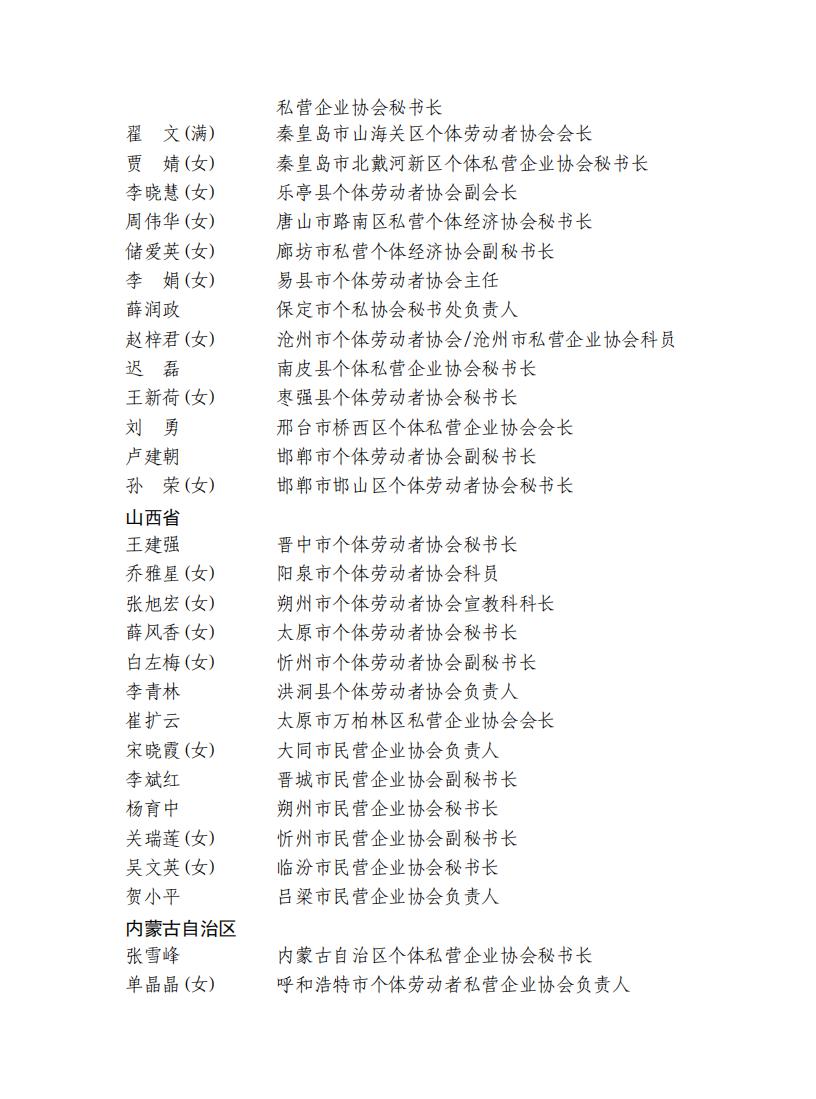 私营企业协会秘书长

翟　文(满)　秦皇岛市山海关区个体劳动者协会会长
贾　婧(女)　秦皇岛市北戴河新区个体私营企业协会秘书长
李晓慧(女)　乐亭县个体劳动者协会副会长
周伟华(女)　唐山市路南区私营个体经济协会秘书长
储爱英(女)　廊坊市私营个体经济协会副秘书长
李　娟(女)　易县市个体劳动者协会主任
薛润政　保定市个私协会秘书处负责人
赵梓君(女)　沧州市个体劳动者协会/沧州市私营企业协会科员
迟　磊　南皮县个体私营企业协会秘书长
王新荷(女)　枣强县个体劳动者协会秘书长
刘　勇　邢台市桥西区个体私营企业协会会长
卢建朝　邯郸市个体劳动者协会副秘书长
孙　荣(女)　邯郸市邯山区个体劳动者协会秘书长

山西省

王建强　晋中市个体劳动者协会秘书长
乔雅星(女)　阳泉市个体劳动者协会科员
张旭宏(女)　朔州市个体劳动者协会宣教科科长
薛风香(女)　太原市个体劳动者协会秘书长
白左梅(女)　忻州市个体劳动者协会副秘书长
李青林　洪洞县个体劳动者协会负责人
崔扩云　太原市万柏林区私营企业协会会长
宋晓霞(女)　大同市民营企业协会负责人
李斌红　晋城市民营企业协会副秘书长
杨育中　朔州市民营企业协会秘书长
关瑞莲(女)　忻州市民营企业协会副秘书长
吴文英(女)　临汾市民营企业协会秘书长
贺小平　吕梁市民营企业协会负责人

内蒙古自治区

张雪峰　内蒙古自治区个体私营企业协会秘书长
单晶晶(女)　呼和浩特市个体劳动者私营企业协会负责人